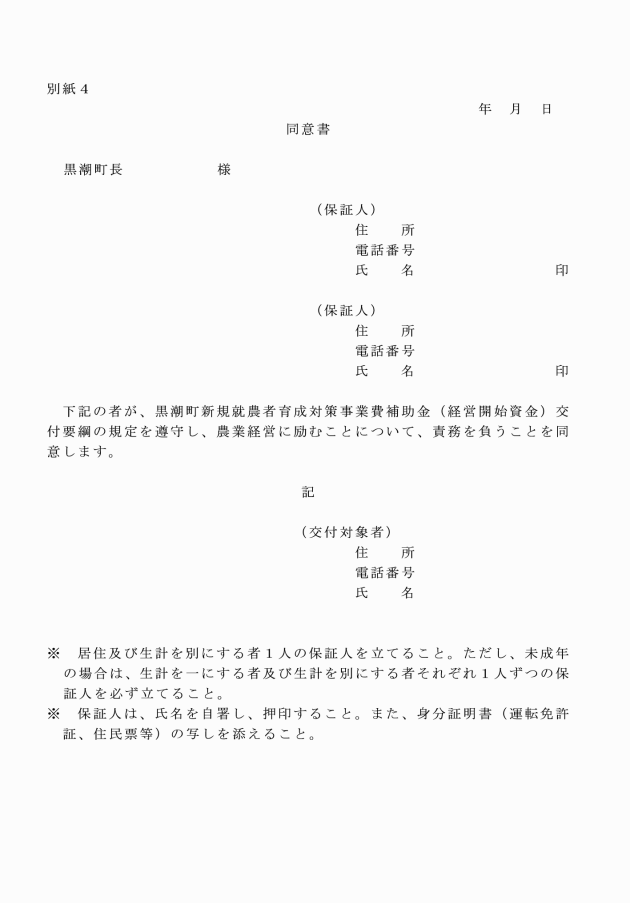 別紙４

年　月　日

同意書

黒潮町長　　　　　　　様

（保証人）
住　　所
電話番号
氏　　名　　　　　　　　　　　　印

（保証人）
住　　所
電話番号
氏　　名　　　　　　　　　　　　印

下記の者が、黒潮町新規就農者育成対策事業費補助金（経営開始資金）交付要綱の規定を遵守し、農業経営に励むことについて、責務を負うことを同意します。

記

（交付対象者）
住　　所
電話番号
氏　　名

※　居住及び生計を別にする者１人の保証人を立てること。ただし、未成年の場合は、生計を一にする者及び生計を別にする者それぞれ１人ずつの保証人を必ず立てること。
※　保証人は、氏名を自署し、押印すること。また、身分証明書（運転免許証、住民票等）の写しを添えること。